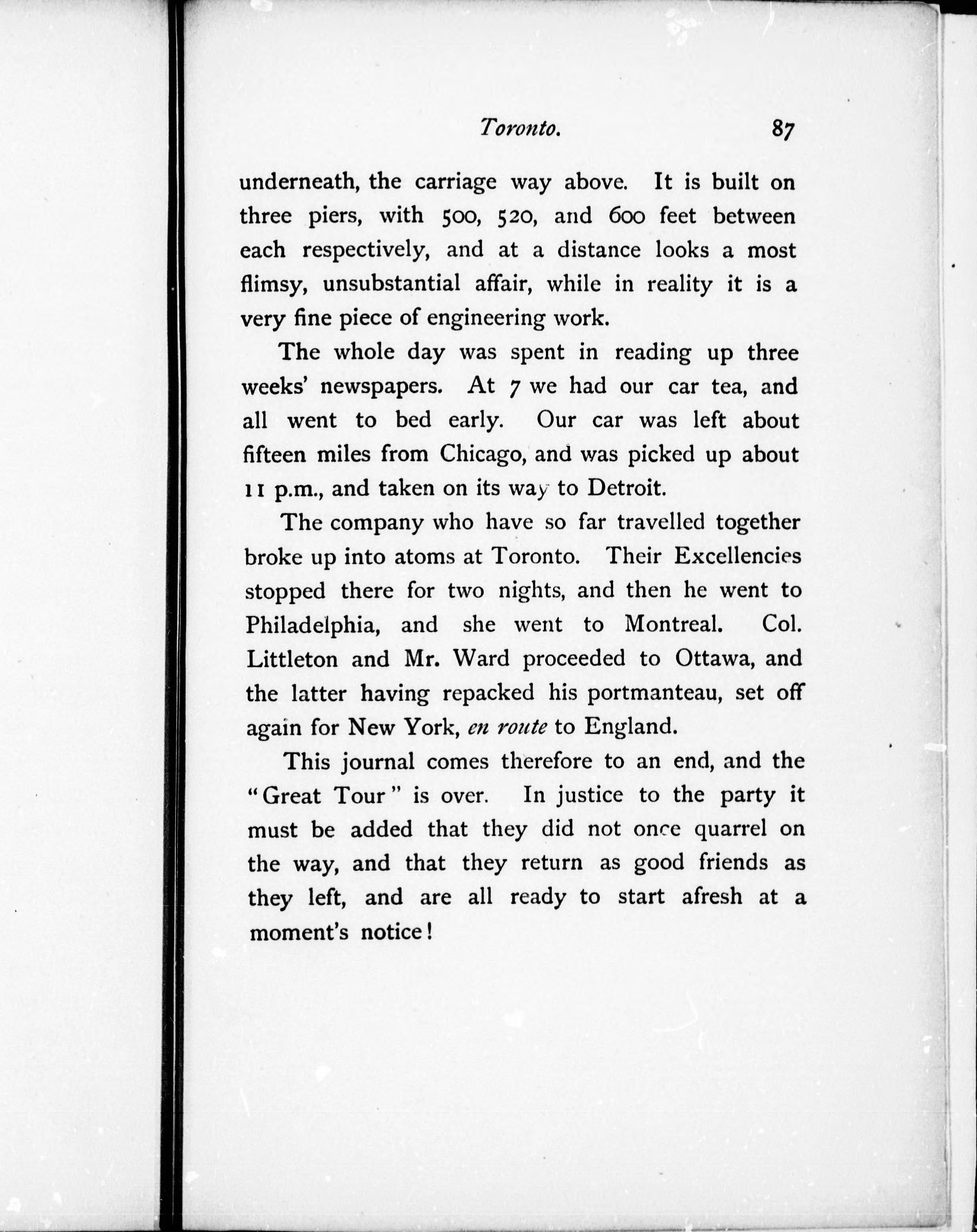 Toronto. 87

underneath, the carriage way above. It is built on three piers, with 500, 520, and 600 feet between each respectively, and at a distance looks a most flimsy, unsubstantial affair, while in reality it is a very fine piece of engineering work.

The whole day was spent in reading up three weeks' newspapers. At 7 we had our car tea, and all went to bed early. Our car was left about fifteen miles from Chicago, and was picked up about 11 p.m., and taken on its way to Detroit.

The company who have so far travelled together broke up into atoms at Toronto. Their Excellencies stopped there for two nights, and then he went to Philadelphia, and she went to Montreal. Col. Littleton and Mr. Ward proceeded to Ottawa, and the latter having repacked his portmanteau, set off again for New York, en route to England.

This journal comes therefore to an end, and the "Great Tour" is over. In justice to the party it must be added that they did not once quarrel on the way, and that they return as good friends as they left, and are all ready to start afresh at a moment's notice!